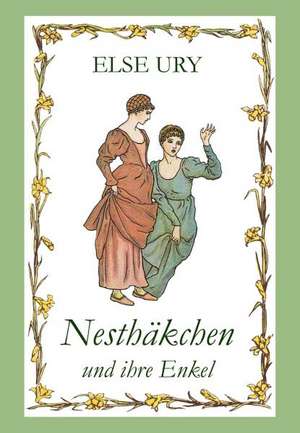 ELSE URY

Nesthäkchen

und ihre Enkel